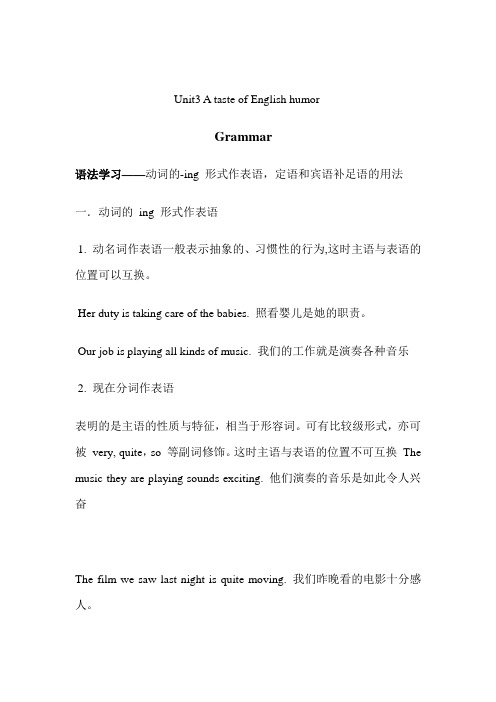 Unit3 A taste of English humor

Grammar

语法学习——动词的-ing 形式作表语，定语和宾语补足语的用法

一. 动词的 ing 形式作表语

1. 动名词作表语一般表示抽象的、习惯性的行为,这时主语与表语的位置可以互换。

Her duty is taking care of the babies. 照看婴儿是她的职责。

Our job is playing all kinds of music. 我们的工作就是演奏各种音乐

2. 现在分词作表语

表明的是主语的性质与特征，相当于形容词。可有比较级形式，亦可被 very, quite，so 等副词修饰。这时主语与表语的位置不可互换 The music they are playing sounds exciting. 他们演奏的音乐是如此令人兴奋

The film we saw last night is quite moving. 我们昨晚看的电影十分感人。